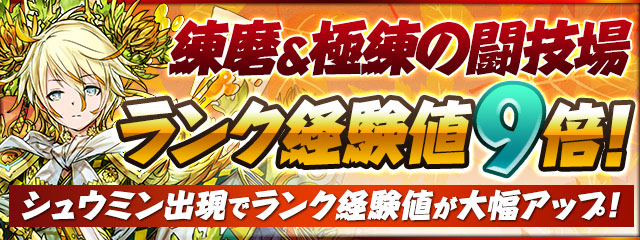 練磨&極練の闘技場

ランク経験値9倍!

シュウミン出現でランク経験値が大幅アップ!